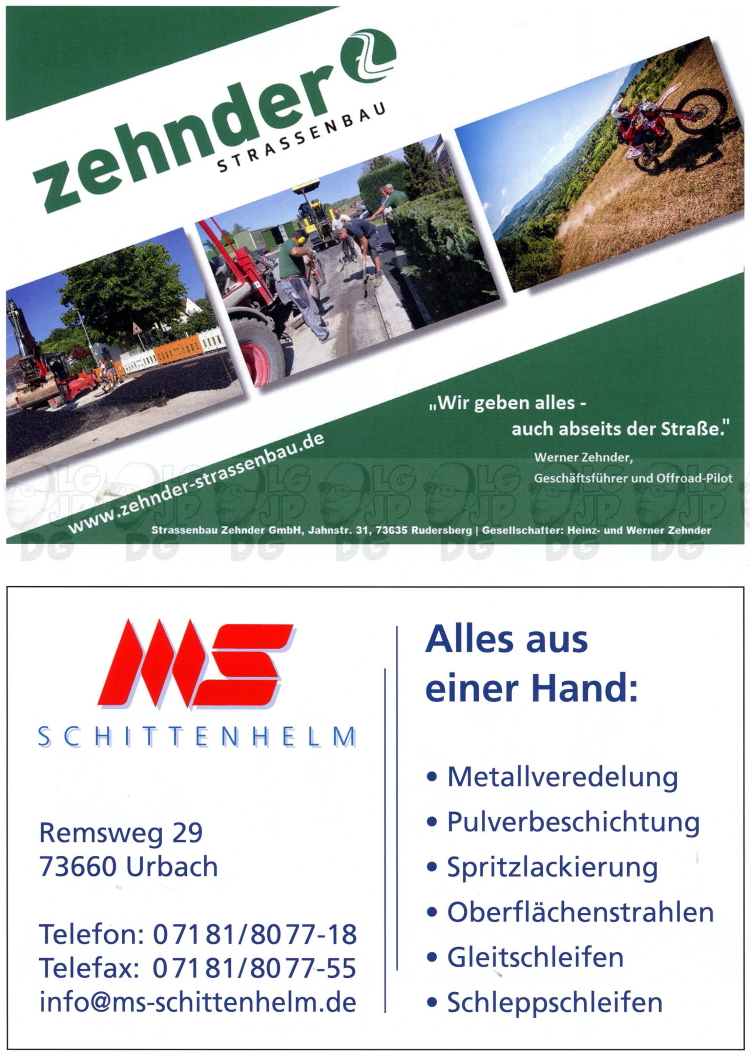 zehnder
STRASSENBAU

„Wir geben alles - auch abseits der Straße."
Werner Zehnder, Geschäftsführer und Offroad-Pilot

www.zehnder-strassenbau.de

Strassenbau Zehnder GmbH, Jahnstr. 31, 73635 Rudersberg | Gesellschafter: Heinz- und Werner Zehnder

MS
SCHITTENHELM

Remsweg 29
73660 Urbach

Telefon: 07181/8077-18
Telefax: 07181/8077-55
info@ms-schittenhelm.de

Alles aus einer Hand:

• Metallveredelung
• Pulverbeschichtung
• Spritzlackierung
• Oberflächenstrahlen
• Gleitschleifen
• Schleppschleifen